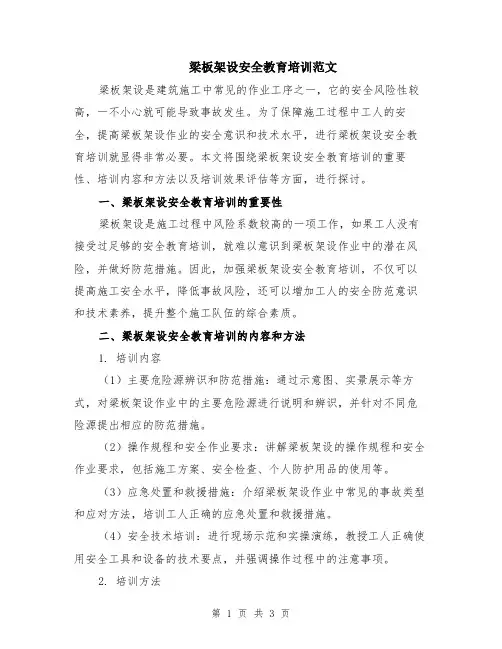 梁板架设安全教育培训范文

梁板架设是建筑施工中常见的作业工序之一，它的安全风险性较高，一不小心就可能导致事故发生。为了保障施工过程中工人的安全，提高梁板架设作业的安全意识和技术水平，进行梁板架设安全教育培训就显得非常必要。本文将围绕梁板架设安全教育培训的重要性、培训内容和方法以及培训效果评估等方面，进行探讨。

一、梁板架设安全教育培训的重要性

梁板架设是施工过程中风险系数较高的一项工作，如果工人没有接受过足够的安全教育培训，就难以意识到梁板架设作业中的潜在风险，并做好防范措施。因此，加强梁板架设安全教育培训，不仅可以提高施工安全水平，降低事故风险，还可以增加工人的安全防范意识和技术素养，提升整个施工队伍的综合素质。

二、梁板架设安全教育培训的内容和方法

1. 培训内容

（1）主要危险源辨识和防范措施：通过示意图、实景展示等方式，对梁板架设作业中的主要危险源进行说明和辨识，并针对不同危险源提出相应的防范措施。

（2）操作规程和安全作业要求：讲解梁板架设的操作规程和安全作业要求，包括施工方案、安全检查、个人防护用品的使用等。

（3）应急处置和救援措施：介绍梁板架设作业中常见的事故类型和应对方法，培训工人正确的应急处置和救援措施。

（4）安全技术培训：进行现场示范和实操演练，教授工人正确使用安全工具和设备的技术要点，并强调操作过程中的注意事项。

2. 培训方法

第 1 页 共 3 页